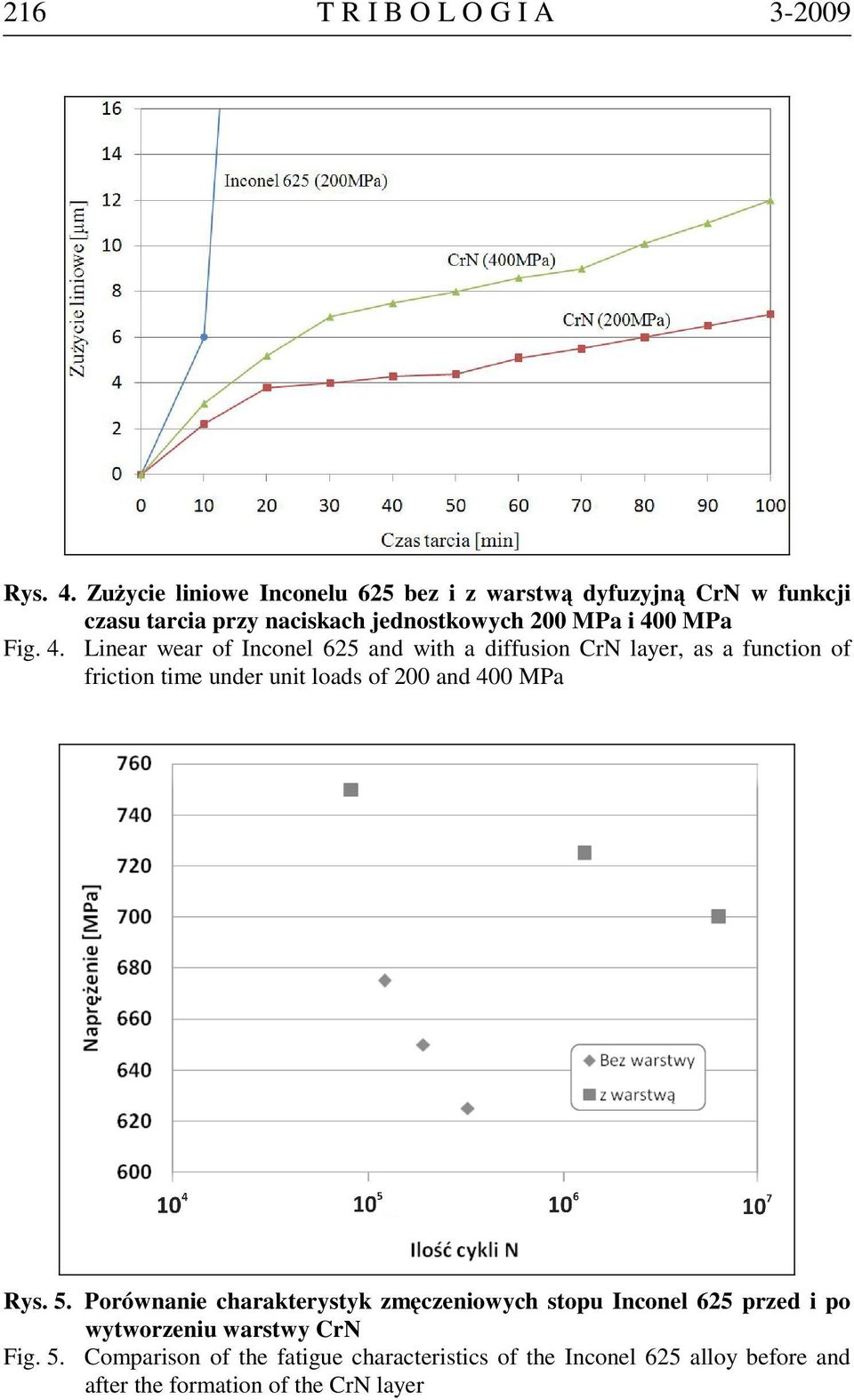 216 TRIBOLOGIA 3-2009

16
14
12
10
8
6
4
2
0
Zużycie liniowe [μm]
Inconel 625 (200MPa)
CrN (400MPa)
CrN (200MPa)
0 10 20 30 40 50 60 70 80 90 100
Czas tarcia [min]

Rys. 4. Zużycie liniowe Inconelu 625 bez i z warstwą dyfuzyjną CrN w funkcji czasu tarcia przy naciskach jednostkowych 200 MPa i 400 MPa
Fig. 4. Linear wear of Inconel 625 and with a diffusion CrN layer, as a function of friction time under unit loads of 200 and 400 MPa

760
740
720
700
680
660
640
620
600
Naprężenie [MPa]
Bez warstwy
z warstwą
$10^4$ $10^5$ $10^6$ $10^7$
Ilość cykli N

Rys. 5. Porównanie charakterystyk zmęczeniowych stopu Inconel 625 przed i po wytworzeniu warstwy CrN
Fig. 5. Comparison of the fatigue characteristics of the Inconel 625 alloy before and after the formation of the CrN layer